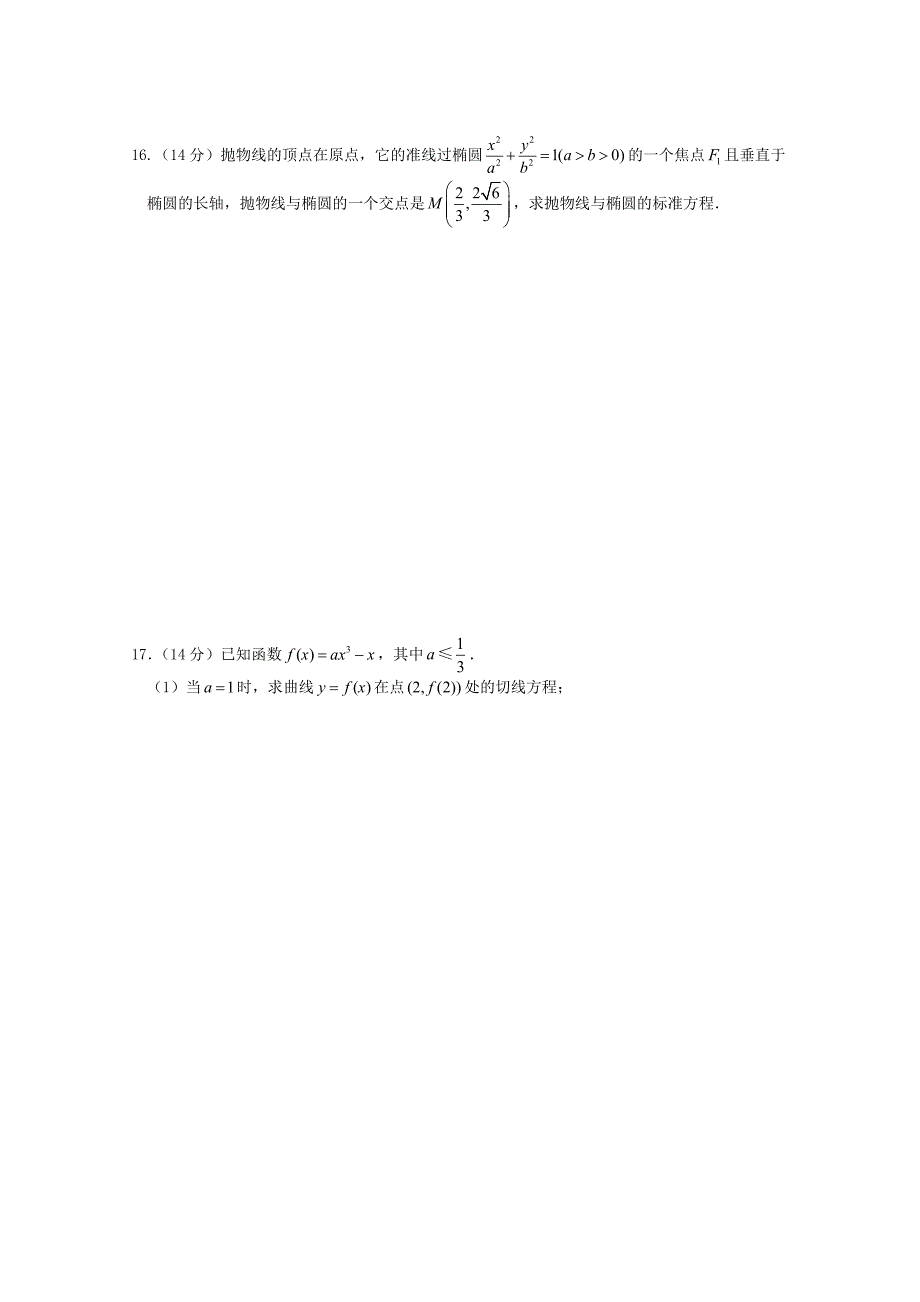 16.（14 分）抛物线的顶点在原点，它的准线过椭圆 $\frac{x^2}{a^2}+\frac{y^2}{b^2}=1(a>b>0)$ 的一个焦点 $F_1$ 且垂直于椭圆的长轴，抛物线与椭圆的一个交点是 $M\left(\frac{2}{3},\frac{2\sqrt{6}}{3}\right)$，求抛物线与椭圆的标准方程.

17.（14 分）已知函数 $f(x)=ax^3-x$，其中 $a\leqslant\frac{1}{3}$.

（1）当 $a=1$ 时，求曲线 $y=f(x)$ 在点 $(2,f(2))$ 处的切线方程；